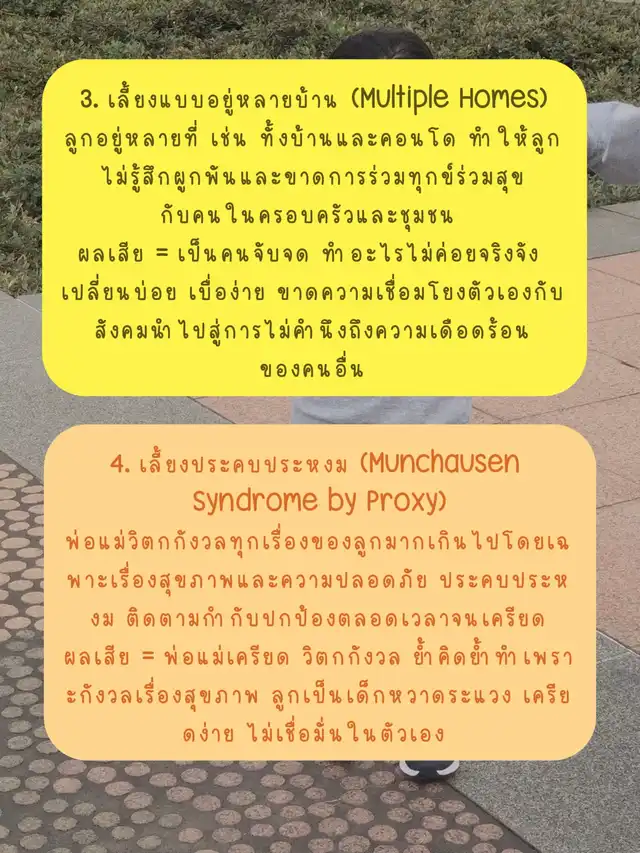 3. เลี้ยงแบบอยู่หลายบ้าน (Multiple Homes)

ลูกอยู่หลายที่ เช่น ทั้งบ้านและคอนโด ทำให้ลูกไม่รู้สึกผูกพันและขาดการร่วมทุกข์ร่วมสุขกับคนในครอบครัวและชุมชน

ผลเสีย = เป็นคนจับจด ทำอะไรไม่ค่อยจริงจัง เปลี่ยนบ่อย เบื่อง่าย ขาดความเชื่อมโยงตัวเองกับสังคมนำไปสู่การไม่คำนึงถึงความเดือดร้อนของคนอื่น

4. เลี้ยงประคบประหงม (Munchausen Syndrome by Proxy)

พ่อแม่วิตกกังวลทุกเรื่องของลูกมากเกินไปโดยเฉพาะเรื่องสุขภาพและความปลอดภัย ประคบประหงม ติดตามกำกับปกป้องตลอดเวลาจนเครียด

ผลเสีย = พ่อแม่เครียด วิตกกังวล ย้ำคิดย้ำทำเพราะกังวลเรื่องสุขภาพ ลูกเป็นเด็กหวาดระแวง เครียดง่าย ไม่เชื่อมั่นในตัวเอง